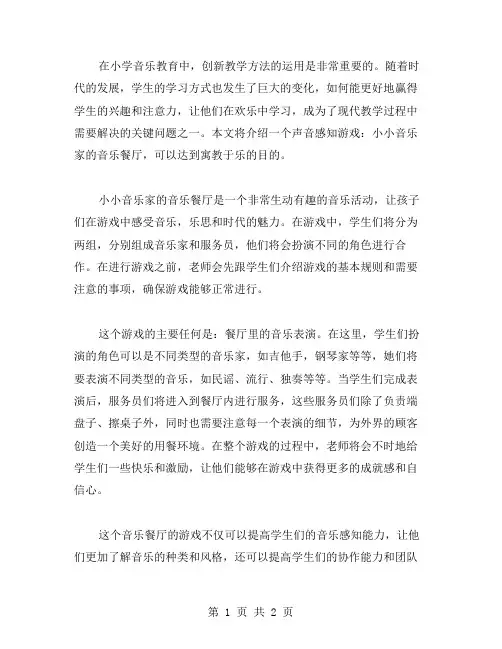 在小学音乐教育中，创新教学方法的运用是非常重要的。随着时代的发展，学生的学习方式也发生了巨大的变化，如何能更好地赢得学生的兴趣和注意力，让他们在欢乐中学习，成为了现代教学过程中需要解决的关键问题之一。本文将介绍一个声音感知游戏：小小音乐家的音乐餐厅，可以达到寓教于乐的目的。

小小音乐家的音乐餐厅是一个非常生动有趣的音乐活动，让孩子们在游戏中感受音乐，乐思和时代的魅力。在游戏中，学生们将分为两组，分别组成音乐家和服务员，他们将会扮演不同的角色进行合作。在进行游戏之前，老师会先跟学生们介绍游戏的基本规则和需要注意的事项，确保游戏能够正常进行。

这个游戏的主要任何是：餐厅里的音乐表演。在这里，学生们扮演的角色可以是不同类型的音乐家，如吉他手，钢琴家等等，她们将要表演不同类型的音乐，如民谣、流行、独奏等等。当学生们完成表演后，服务员们将进入到餐厅内进行服务，这些服务员们除了负责端盘子、擦桌子外，同时也需要注意每一个表演的细节，为外界的顾客创造一个美好的用餐环境。在整个游戏的过程中，老师将会不时地给学生们一些快乐和激励，让他们能够在游戏中获得更多的成就感和自信心。

这个音乐餐厅的游戏不仅可以提高学生们的音乐感知能力，让他们更加了解音乐的种类和风格，还可以提高学生们的协作能力和团队

第 1 页 共 2 页